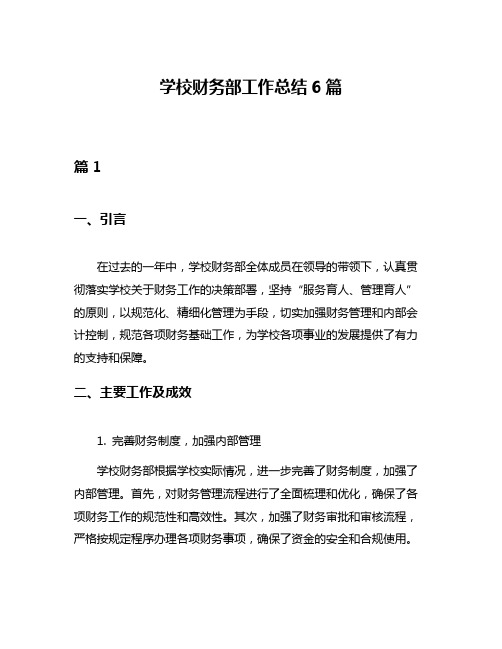 学校财务部工作总结 6 篇

篇 1

一、引言

在过去的一年中，学校财务部全体成员在领导的带领下，认真贯彻落实学校关于财务工作的决策部署，坚持“服务育人、管理育人”的原则，以规范化、精细化管理为手段，切实加强财务管理和内部会计控制，规范各项财务基础工作，为学校各项事业的发展提供了有力的支持和保障。

二、主要工作及成效

1. 完善财务制度，加强内部管理

学校财务部根据学校实际情况，进一步完善了财务制度，加强了内部管理。首先，对财务管理流程进行了全面梳理和优化，确保了各项财务工作的规范性和高效性。其次，加强了财务审批和审核流程，严格按规定程序办理各项财务事项，确保了资金的安全和合规使用。